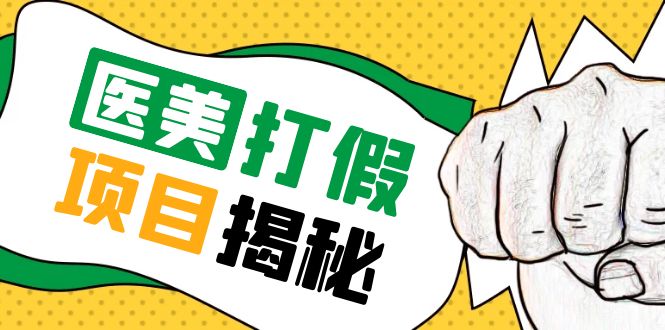 医美打假
项目揭秘